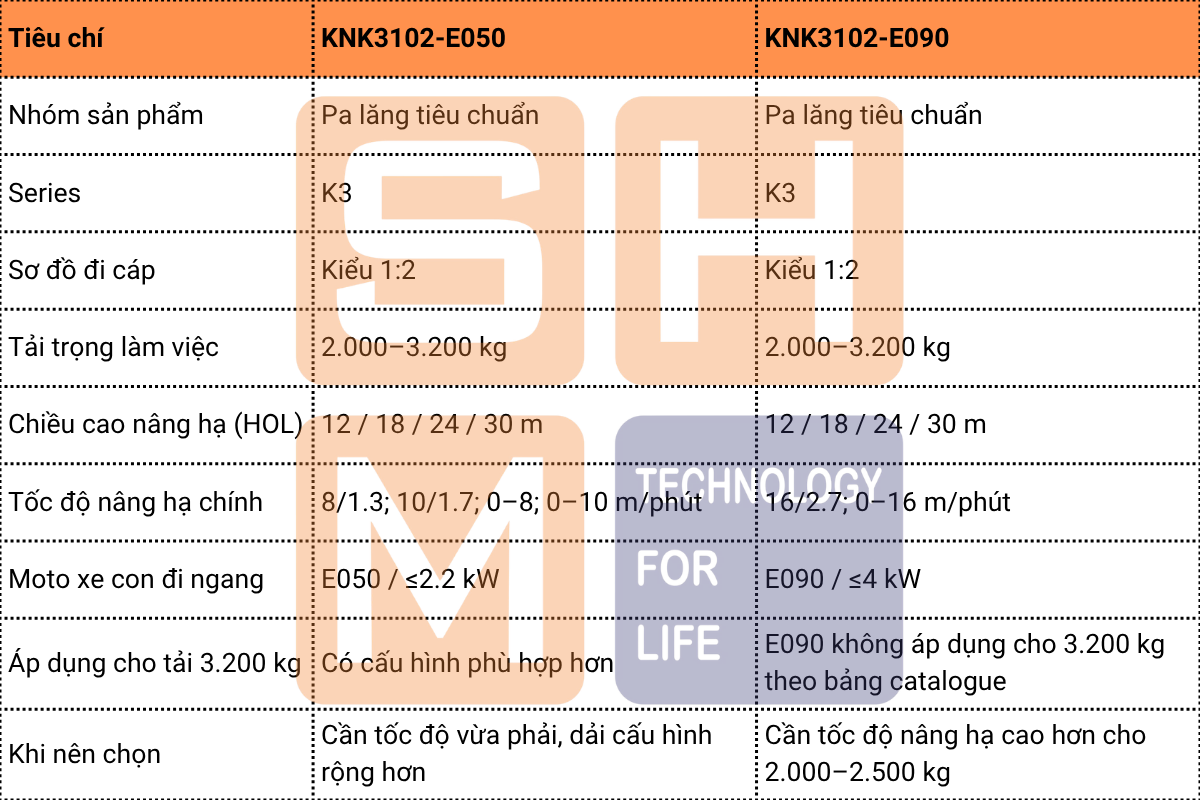 | Tiêu chí | KNK3102-E050 | KNK3102-E090 |
|---|---|---|
| Nhóm sản phẩm | Pa lăng tiêu chuẩn | Pa lăng tiêu chuẩn |
| Series | K3 | K3 |
| Sơ đồ đi cáp | Kiểu 1:2 | Kiểu 1:2 |
| Tải trọng làm việc | 2.000–3.200 kg | 2.000–3.200 kg |
| Chiều cao nâng hạ (HOL) | 12 / 18 / 24 / 30 m | 12 / 18 / 24 / 30 m |
| Tốc độ nâng hạ chính | 8/1.3; 10/1.7; 0–8; 0–10 m/phút | 16/2.7; 0–16 m/phút |
| Moto xe con đi ngang | E050 / ≤2.2 kW | E090 / ≤4 kW |
| Áp dụng cho tải 3.200 kg | Có cấu hình phù hợp hơn | E090 không áp dụng cho 3.200 kg theo bảng catalogue |
| Khi nên chọn | Cần tốc độ vừa phải, dải cấu hình rộng hơn | Cần tốc độ nâng hạ cao hơn cho 2.000–2.500 kg |

SH
M
TECHNOLOGY
FOR
LIFE